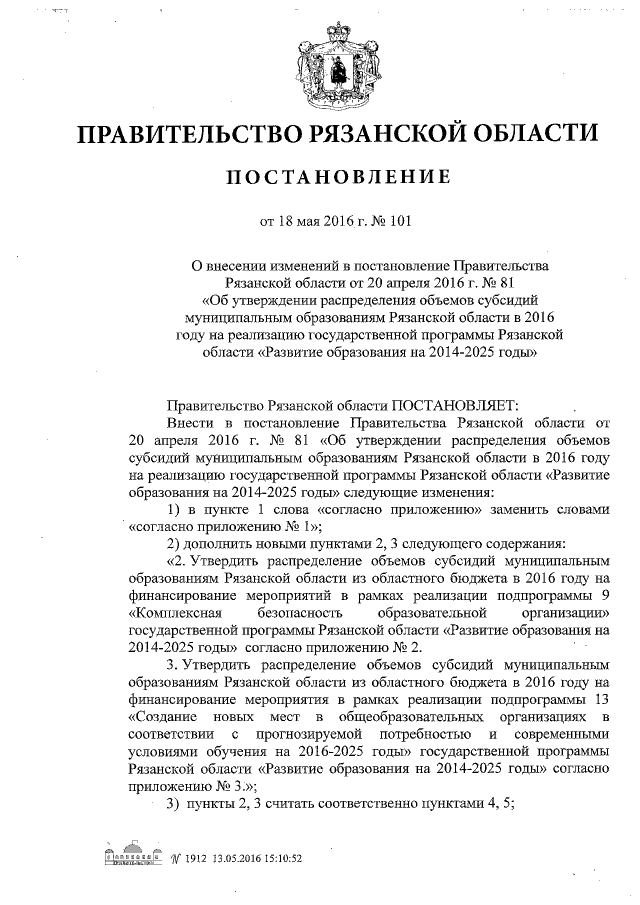 ПРАВИТЕЛЬСТВО РЯЗАНСКОЙ ОБЛАСТИ

ПОСТАНОВЛЕНИЕ

от 18 мая 2016 г. № 101

О внесении изменений в постановление Правительства Рязанской области от 20 апреля 2016 г. № 81 «Об утверждении распределения объемов субсидий муниципальным образованиям Рязанской области в 2016 году на реализацию государственной программы Рязанской области «Развитие образования на 2014-2025 годы»

Правительство Рязанской области ПОСТАНОВЛЯЕТ:

Внести в постановление Правительства Рязанской области от 20 апреля 2016 г. № 81 «Об утверждении распределения объемов субсидий муниципальным образованиям Рязанской области в 2016 году на реализацию государственной программы Рязанской области «Развитие образования на 2014-2025 годы» следующие изменения:

1) в пункте 1 слова «согласно приложению» заменить словами «согласно приложению № 1»;

2) дополнить новыми пунктами 2, 3 следующего содержания:

«2. Утвердить распределение объемов субсидий муниципальным образованиям Рязанской области из областного бюджета в 2016 году на финансирование мероприятий в рамках реализации подпрограммы 9 «Комплексная безопасность образовательной организации» государственной программы Рязанской области «Развитие образования на 2014-2025 годы» согласно приложению № 2.

3. Утвердить распределение объемов субсидий муниципальным образованиям Рязанской области из областного бюджета в 2016 году на финансирование мероприятия в рамках реализации подпрограммы 13 «Создание новых мест в общеобразовательных организациях в соответствии с прогнозируемой потребностью и современными условиями обучения на 2016-2025 годы» государственной программы Рязанской области «Развитие образования на 2014-2025 годы» согласно приложению № 3.»;

3) пункты 2, 3 считать соответственно пунктами 4, 5;

№ 1912 13.05.2016 15:10:52